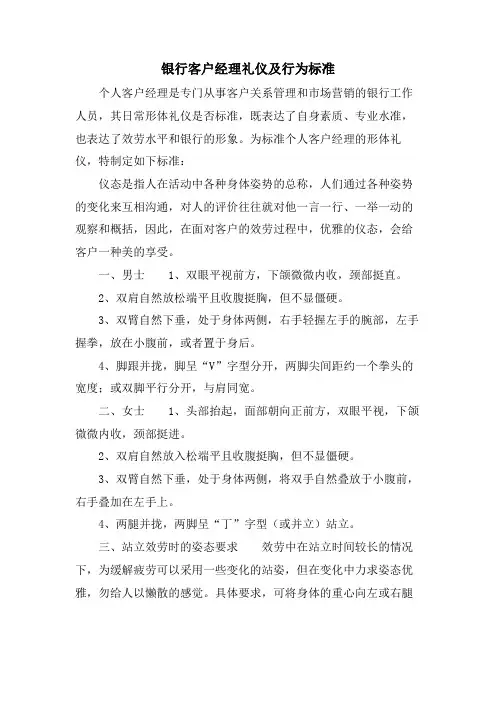 银行客户经理礼仪及行为标准

个人客户经理是专门从事客户关系管理和市场营销的银行工作人员，其日常形体礼仪是否标准，既表达了自身素质、专业水准，也表达了效劳水平和银行的形象。为标准个人客户经理的形体礼仪，特制定如下标准：

仪态是指人在活动中各种身体姿势的总称，人们通过各种姿势的变化来互相沟通，对人的评价往往就对他一言一行、一举一动的观察和概括，因此，在面对客户的效劳过程中，优雅的仪态，会给客户一种美的享受。

一、男士　1、双眼平视前方，下颌微微内收，颈部挺直。

2、双肩自然放松端平且收腹挺胸，但不显僵硬。

3、双臂自然下垂，处于身体两侧，右手轻握左手的腕部，左手握拳，放在小腹前，或者置于身后。

4、脚跟并拢，脚呈“V”字型分开，两脚尖间距约一个拳头的宽度；或双脚平行分开，与肩同宽。

二、女士　1、头部抬起，面部朝向正前方，双眼平视，下颌微微内收，颈部挺进。

2、双肩自然放入松端平且收腹挺胸，但不显僵硬。

3、双臂自然下垂，处于身体两侧，将双手自然叠放于小腹前，右手叠加在左手上。

4、两腿并拢，两脚呈“丁”字型（或并立）站立。

三、站立效劳时的姿态要求　效劳中在站立时间较长的情况下，为缓解疲劳可以采用一些变化的站姿，但在变化中力求姿态优雅，勿给人以懒散的感觉。具体要求，可将身体的重心向左或右腿